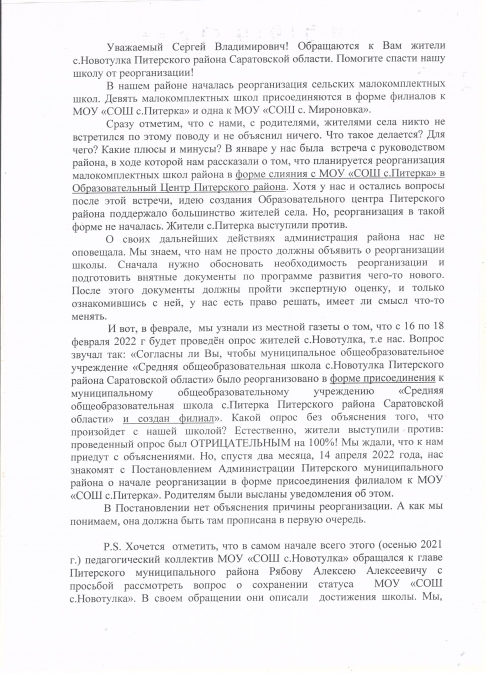 Уважаемый Сергей Владимирович! Обращаются к Вам жители с.Новотулка Питерского района Саратовской области. Помогите спасти нашу школу от реорганизации!

В нашем районе началась реорганизация сельских малокомплектных школ. Девять малокомплектных школ присоединяются в форме филиалов к МОУ «СОШ с.Питерка» и одна к МОУ «СОШ с. Мироновка».

Сразу отметим, что с нами, с родителями, жителями села никто не встретился по этому поводу и не объяснил ничего. Что такое делается? Для чего? Какие плюсы и минусы? В январе у нас была встреча с руководством района, в ходе которой нам рассказали о том, что планируется реорганизация малокомплектных школ района в форме слияния с МОУ «СОШ с.Питерка» в Образовательный Центр Питерского района. Хотя у нас и остались вопросы после этой встречи, идею создания Образовательного центра Питерского района поддержало большинство жителей села. Но, реорганизация в такой форме не началась. Жители с.Питерка выступили против.

О своих дальнейших действиях администрация района нас не оповещала. Мы знаем, что нам не просто должны объявить о реорганизации школы. Сначала нужно обосновать необходимость реорганизации и подготовить внятные документы по программе развития чего-то нового. После этого документы должны пройти экспертную оценку, и только ознакомившись с ней, у нас есть право решать, имеет ли смысл что-то менять.

И вот, в феврале, мы узнали из местной газеты о том, что с 16 по 18 февраля 2022 г будет проведён опрос жителей с.Новотулка, т.е нас. Вопрос звучал так: «Согласны ли Вы, чтобы муниципальное общеобразовательное учреждение «Средняя общеобразовательная школа с.Новотулка Питерского района Саратовской области» было реорганизовано в форме присоединения к муниципальному общеобразовательному учреждению «Средняя общеобразовательная школа с.Питерка Питерского района Саратовской области» и создан филиал». Какой опрос без объяснения того, что произойдет с нашей школой? Естественно, жители выступили против: проведенный опрос был ОТРИЦАТЕЛЬНЫМ на 100%! Мы ждали, что к нам приедут с объяснениями. Но, спустя два месяца, 14 апреля 2022 года, нас знакомят с Постановлением Администрации Питерского муниципального района о начале реорганизации в форме присоединения филиалом к МОУ «СОШ с.Питерка». Родителям были высланы уведомления об этом.

В Постановлении нет объяснения причины реорганизации. А как мы понимаем, она должна быть там прописана в первую очередь.

P.S. Хочется отметить, что в самом начале всего этого (осенью 2021 г.) педагогический коллектив МОУ «СОШ с.Новотулка» обращался к главе Питерского муниципального района Рябову Алексею Алексеевичу с просьбой рассмотреть вопрос о сохранении статуса МОУ «СОШ с.Новотулка». В своем обращении они описали достижения школы. Мы,